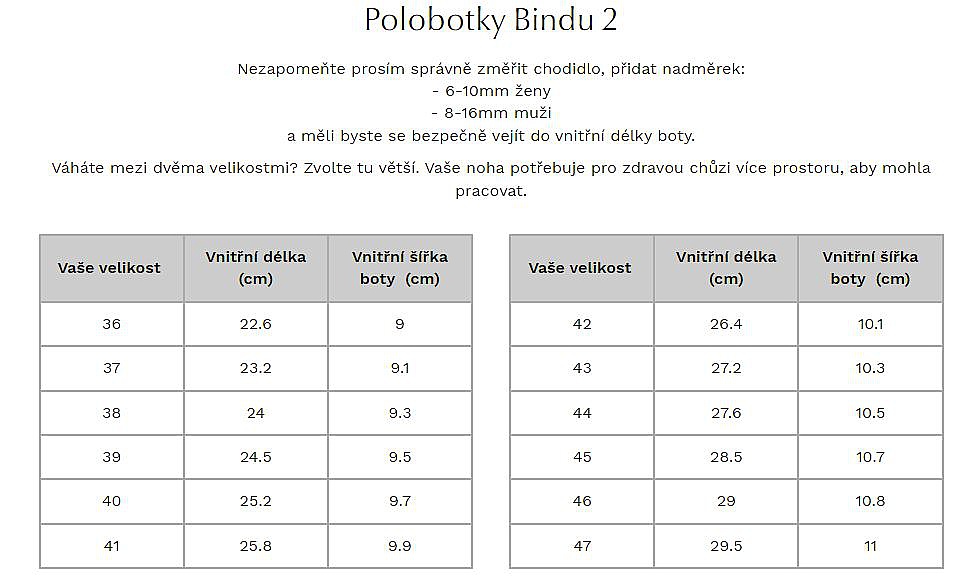 Polobotky Bindu 2

Nezapomeňte prosím správně změřit chodidlo, přidat nadměrek:
- 6-10mm ženy
- 8-16mm muži
a měli byste se bezpečně vejít do vnitřní délky boty.

Váháte mezi dvěma velikostmi? Zvolte tu větší. Vaše noha potřebuje pro zdravou chůzi více prostoru, aby mohla pracovat.

| Vaše velikost | Vnitřní délka (cm) | Vnitřní šířka boty (cm) |
|---|---|---|
| 36 | 22.6 | 9 |
| 37 | 23.2 | 9.1 |
| 38 | 24 | 9.3 |
| 39 | 24.5 | 9.5 |
| 40 | 25.2 | 9.7 |
| 41 | 25.8 | 9.9 |

| Vaše velikost | Vnitřní délka (cm) | Vnitřní šířka boty (cm) |
|---|---|---|
| 42 | 26.4 | 10.1 |
| 43 | 27.2 | 10.3 |
| 44 | 27.6 | 10.5 |
| 45 | 28.5 | 10.7 |
| 46 | 29 | 10.8 |
| 47 | 29.5 | 11 |